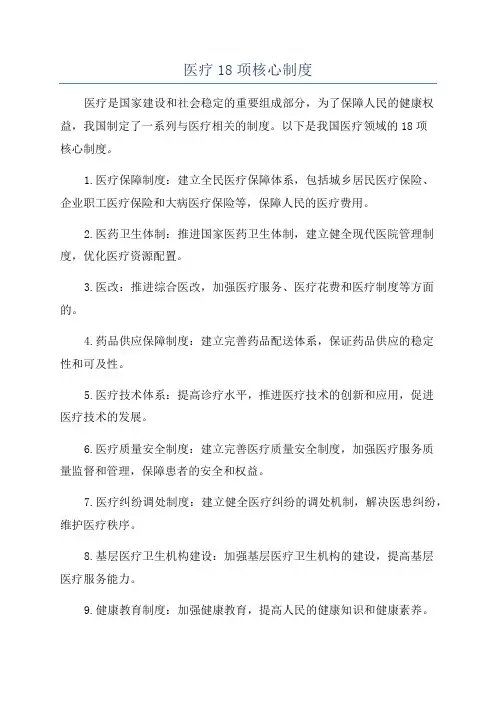 医疗 18 项核心制度

医疗是国家建设和社会稳定的重要组成部分，为了保障人民的健康权益，我国制定了一系列与医疗相关的制度。以下是我国医疗领域的 18 项核心制度。

1.医疗保障制度：建立全民医疗保障体系，包括城乡居民医疗保险、企业职工医疗保险和大病医疗保险等，保障人民的医疗费用。

2.医药卫生体制：推进国家医药卫生体制，建立健全现代医院管理制度，优化医疗资源配置。

3.医改：推进综合医改，加强医疗服务、医疗花费和医疗制度等方面的。

4.药品供应保障制度：建立完善药品配送体系，保证药品供应的稳定性和可及性。

5.医疗技术体系：提高诊疗水平，推进医疗技术的创新和应用，促进医疗技术的发展。

6.医疗质量安全制度：建立完善医疗质量安全制度，加强医疗服务质量监督和管理，保障患者的安全和权益。

7.医疗纠纷调处制度：建立健全医疗纠纷的调处机制，解决医患纠纷，维护医疗秩序。

8.基层医疗卫生机构建设：加强基层医疗卫生机构的建设，提高基层医疗服务能力。

9.健康教育制度：加强健康教育，提高人民的健康知识和健康素养。